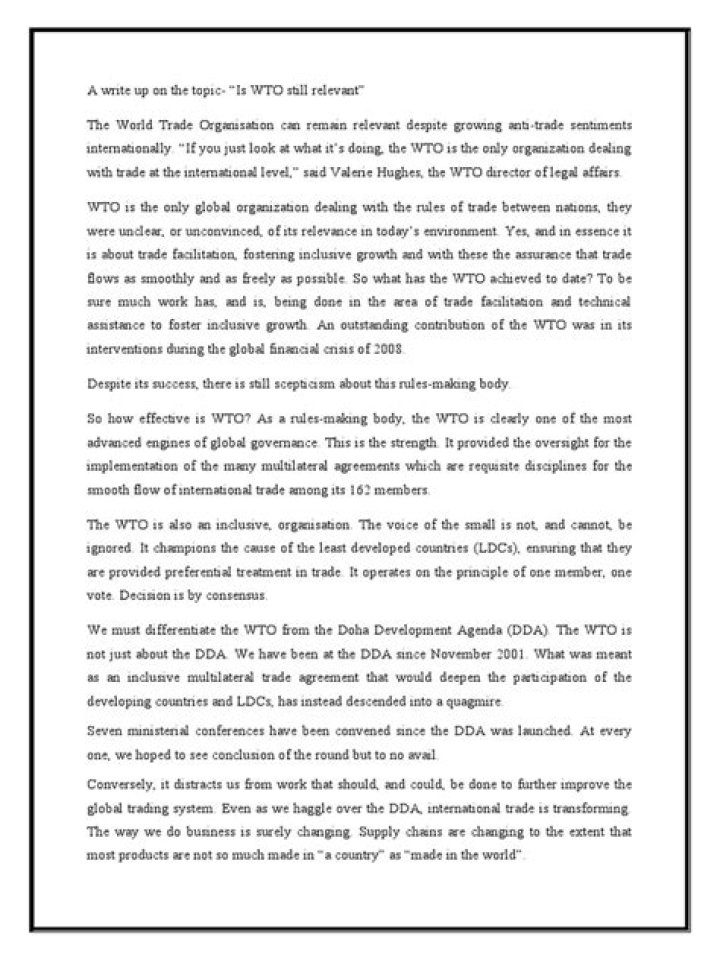 A write up on the topic- "Is WTO still relevant"

The World Trade Organisation can remain relevant despite growing anti-trade sentiments internationally. "If you just look at what it's doing, the WTO is the only organization dealing with trade at the international level," said Valerie Hughes, the WTO director of legal affairs.

WTO is the only global organization dealing with the rules of trade between nations, they were unclear, or unconvinced, of its relevance in today's environment. Yes, and in essence it is about trade facilitation, fostering inclusive growth and with these the assurance that trade flows as smoothly and as freely as possible. So what has the WTO achieved to date? To be sure much work has, and is, being done in the area of trade facilitation and technical assistance to foster inclusive growth. An outstanding contribution of the WTO was in its interventions during the global financial crisis of 2008.

Despite its success, there is still scepticism about this rules-making body.

So how effective is WTO? As a rules-making body, the WTO is clearly one of the most advanced engines of global governance. This is the strength. It provided the oversight for the implementation of the many multilateral agreements which are requisite disciplines for the smooth flow of international trade among its 162 members.

The WTO is also an inclusive, organisation. The voice of the small is not, and cannot, be ignored. It champions the cause of the least developed countries (LDCs), ensuring that they are provided preferential treatment in trade. It operates on the principle of one member, one vote. Decision is by consensus.

We must differentiate the WTO from the Doha Development Agenda (DDA). The WTO is not just about the DDA. We have been at the DDA since November 2001. What was meant as an inclusive multilateral trade agreement that would deepen the participation of the developing countries and LDCs, has instead descended into a quagmire.

Seven ministerial conferences have been convened since the DDA was launched. At every one, we hoped to see conclusion of the round but to no avail.

Conversely, it distracts us from work that should, and could, be done to further improve the global trading system. Even as we haggle over the DDA, international trade is transforming. The way we do business is surely changing. Supply chains are changing to the extent that most products are not so much made in "a country" as "made in the world".